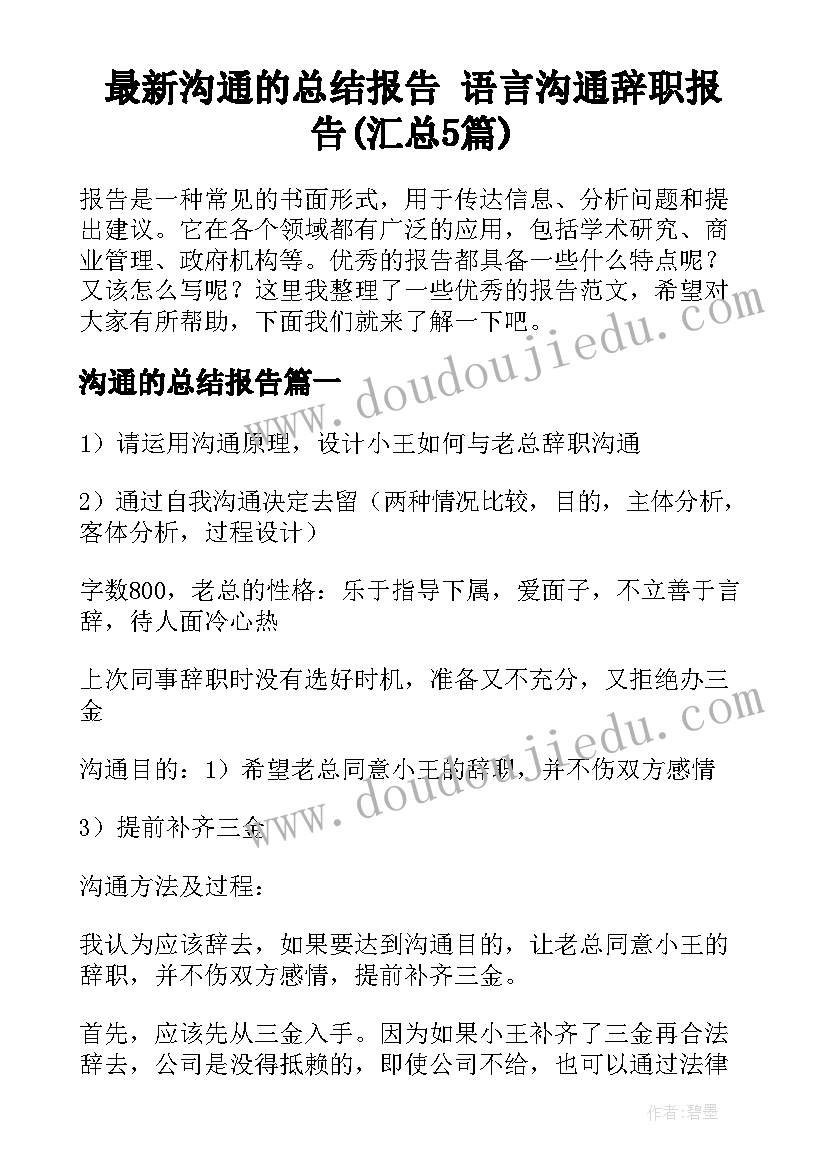 最新沟通的总结报告 语言沟通辞职报告(汇总5篇)

报告是一种常见的书面形式，用于传达信息、分析问题和提出建议。它在各个领域都有广泛的应用，包括学术研究、商业管理、政府机构等。优秀的报告都具备一些什么特点呢？又该怎么写呢？这里我整理了一些优秀的报告范文，希望对大家有所帮助，下面我们就来了解一下吧。

沟通的总结报告篇一

1）请运用沟通原理，设计小王如何与老总辞职沟通

2）通过自我沟通决定去留（两种情况比较，目的，主体分析，客体分析，过程设计）

字数800，老总的性格：乐于指导下属，爱面子，不立善于言辞，待人面冷心热

上次同事辞职时没有选好时机，准备又不充分，又拒绝办三金

沟通目的：1）希望老总同意小王的辞职，并不伤双方感情

3）提前补齐三金

沟通方法及过程：

我认为应该辞去，如果要达到沟通目的，让老总同意小王的辞职，并不伤双方感情，提前补齐三金。

首先，应该先从三金入手。因为如果小王补齐了三金再合法辞去，公司是没得抵赖的，即使公司不给，也可以通过法律

www.doudoujiedu.com

www.doudoujiedu.com

作者:碧墨